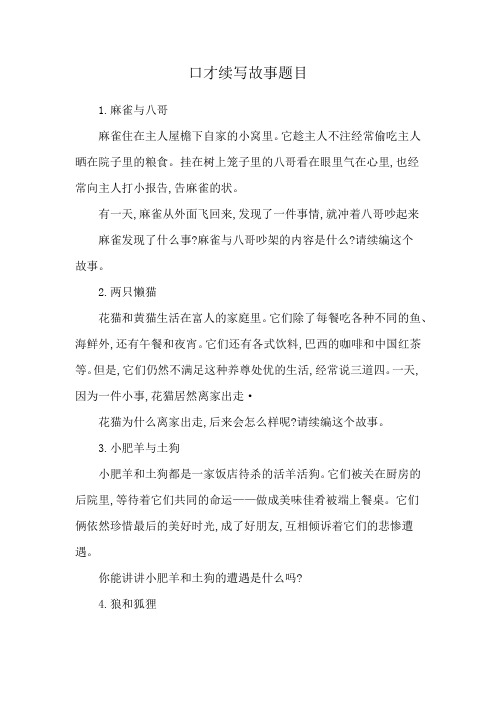 口才续写故事题目

1.麻雀与八哥

麻雀住在主人屋檐下自家的小窝里。它趁主人不注经常偷吃主人晒在院子里的粮食。挂在树上笼子里的八哥看在眼里气在心里,也经常向主人打小报告,告麻雀的状。

有一天,麻雀从外面飞回来,发现了一件事情,就冲着八哥吵起来

麻雀发现了什么事?麻雀与八哥吵架的内容是什么?请续编这个故事。

2.两只懒猫

花猫和黄猫生活在富人的家庭里。它们除了每餐吃各种不同的鱼、海鲜外,还有午餐和夜宵。它们还有各式饮料,巴西的咖啡和中国红茶等。但是,它们仍然不满足这种养尊处优的生活,经常说三道四。一天,因为一件小事,花猫居然离家出走·

花猫为什么离家出走,后来会怎么样呢?请续编这个故事。

3.小肥羊与土狗

小肥羊和土狗都是一家饭店待杀的活羊活狗。它们被关在厨房的后院里,等待着它们共同的命运——做成美味佳肴被端上餐桌。它们俩依然珍惜最后的美好时光,成了好朋友,互相倾诉着它们的悲惨遭遇。

你能讲讲小肥羊和土狗的遭遇是什么吗?

4.狼和狐狸